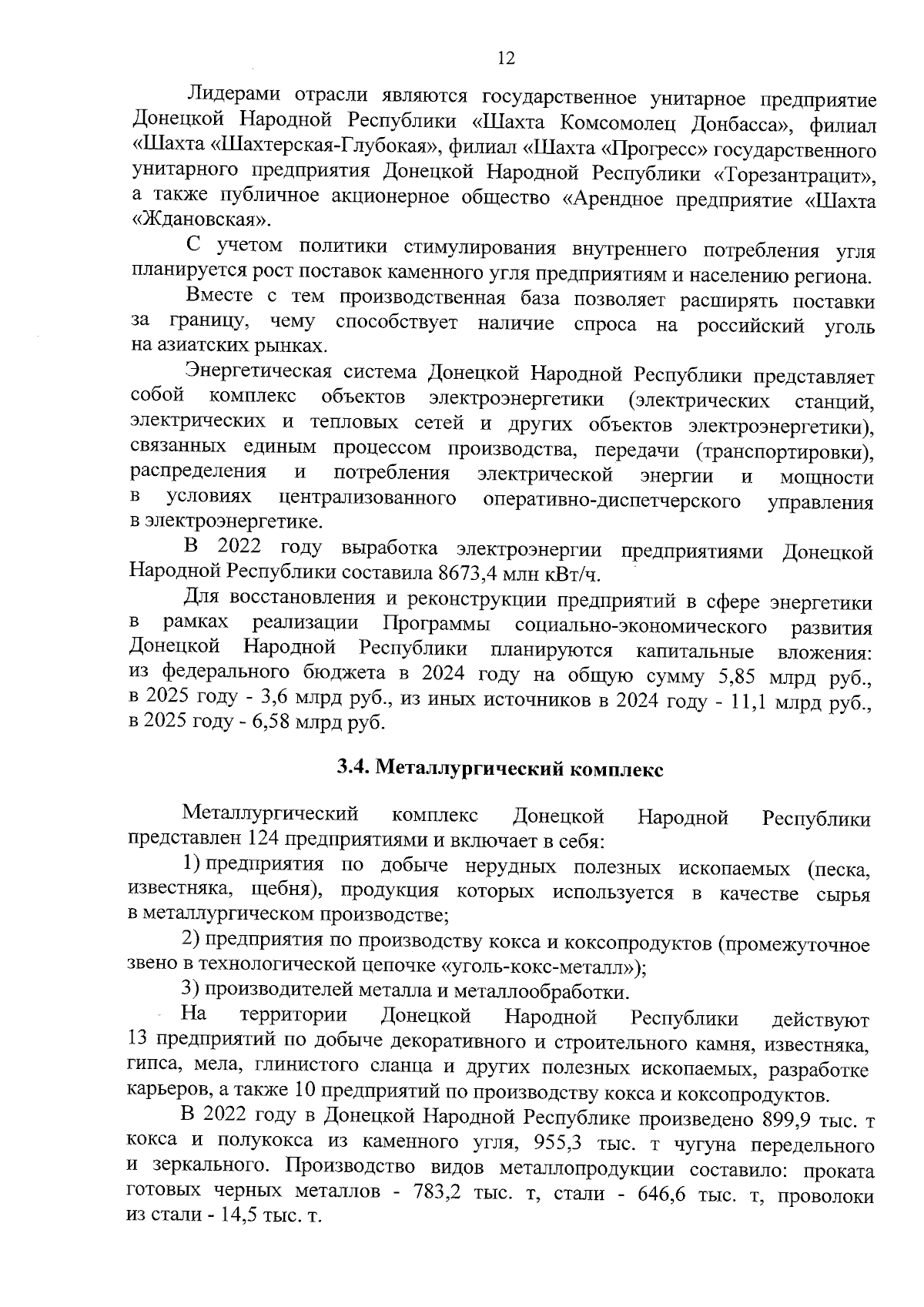 12

Лидерами отрасли являются государственное унитарное предприятие Донецкой Народной Республики «Шахта Комсомолец Донбасса», филиал «Шахта «Шахтерская-Глубокая», филиал «Шахта «Прогресс» государственного унитарного предприятия Донецкой Народной Республики «Торезантрацит», а также публичное акционерное общество «Арендное предприятие «Шахта «Ждановская».

С учетом политики стимулирования внутреннего потребления угля планируется рост поставок каменного угля предприятиям и населению региона.

Вместе с тем производственная база позволяет расширять поставки за границу, чему способствует наличие спроса на российский уголь на азиатских рынках.

Энергетическая система Донецкой Народной Республики представляет собой комплекс объектов электроэнергетики (электрических станций, электрических и тепловых сетей и других объектов электроэнергетики), связанных единым процессом производства, передачи (транспортировки), распределения и потребления электрической энергии и мощности в условиях централизованного оперативно-диспетчерского управления в электроэнергетике.

В 2022 году выработка электроэнергии предприятиями Донецкой Народной Республики составила 8673,4 млн кВт/ч.

Для восстановления и реконструкции предприятий в сфере энергетики в рамках реализации Программы социально-экономического развития Донецкой Народной Республики планируются капитальные вложения: из федерального бюджета в 2024 году на общую сумму 5,85 млрд руб., в 2025 году - 3,6 млрд руб., из иных источников в 2024 году - 11,1 млрд руб., в 2025 году - 6,58 млрд руб.

3.4. Металлургический комплекс

Металлургический комплекс Донецкой Народной Республики представлен 124 предприятиями и включает в себя:

1) предприятия по добыче нерудных полезных ископаемых (песка, известняка, щебня), продукция которых используется в качестве сырья в металлургическом производстве;

2) предприятия по производству кокса и коксопродуктов (промежуточное звено в технологической цепочке «уголь-кокс-металл»);

3) производителей металла и металлообработки.

На территории Донецкой Народной Республики действуют 13 предприятий по добыче декоративного и строительного камня, известняка, гипса, мела, глинистого сланца и других полезных ископаемых, разработке карьеров, а также 10 предприятий по производству кокса и коксопродуктов.

В 2022 году в Донецкой Народной Республике произведено 899,9 тыс. т кокса и полукокса из каменного угля, 955,3 тыс. т чугуна передельного и зеркального. Производство видов металлопродукции составило: проката готовых черных металлов - 783,2 тыс. т, стали - 646,6 тыс. т, проволоки из стали - 14,5 тыс. т.